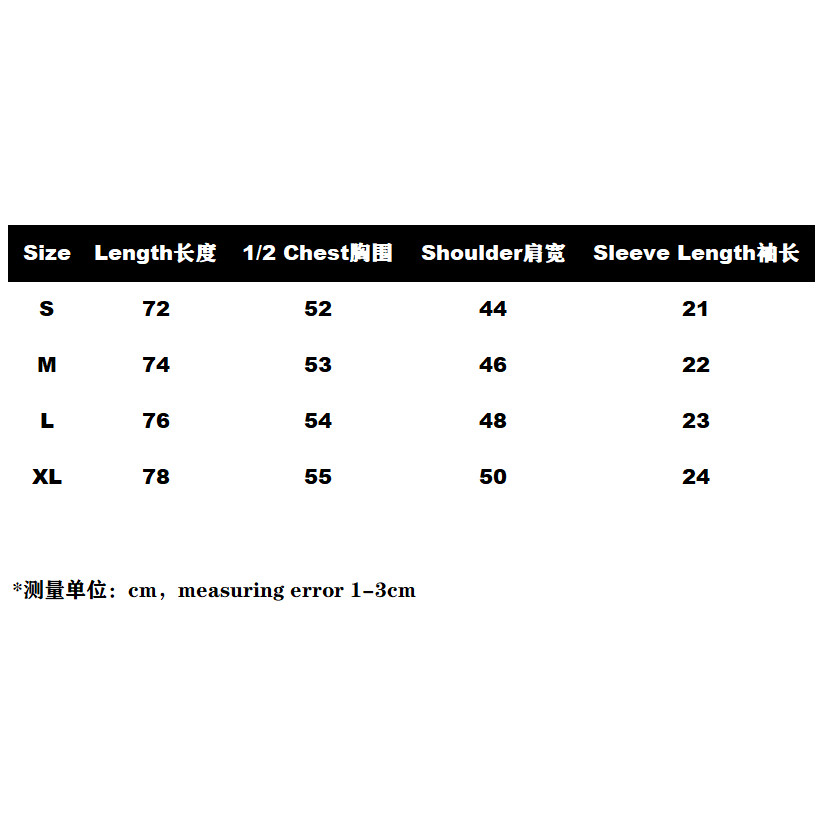 | Size | Length长度 | 1/2 Chest胸围 | Shoulder肩宽 | Sleeve Length袖长 |
|---|---|---|---|---|
| S | 72 | 52 | 44 | 21 |
| M | 74 | 53 | 46 | 22 |
| L | 76 | 54 | 48 | 23 |
| XL | 78 | 55 | 50 | 24 |

*测量单位：cm，measuring error 1-3cm